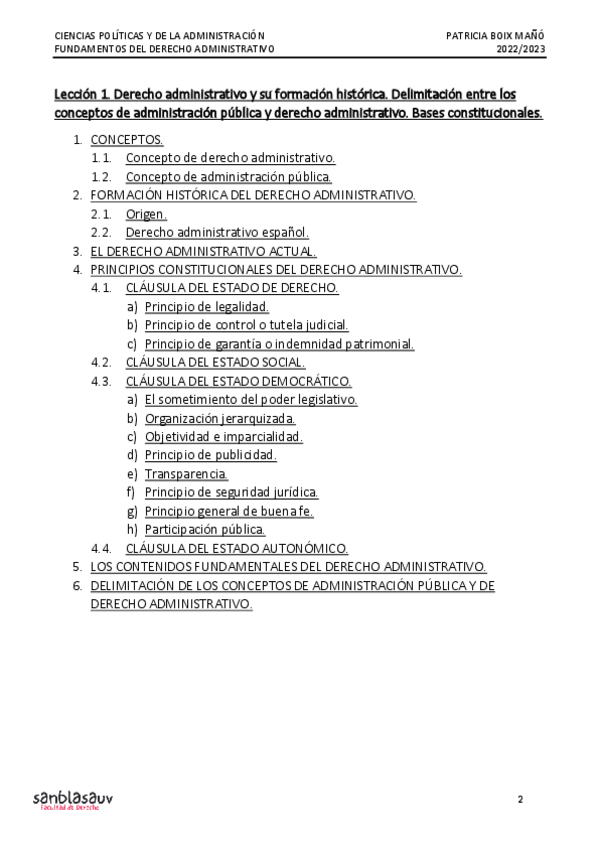 CIENCIAS POLÍTICAS Y DE LA ADMINISTRACIÓN
FUNDAMENTOS DEL DERECHO ADMINISTRATIVO

PATRICIA BOIX MAÑÓ
2022/2023

Lección 1. Derecho administrativo y su formación histórica. Delimitación entre los conceptos de administración pública y derecho administrativo. Bases constitucionales.

1. CONCEPTOS.
1.1. Concepto de derecho administrativo.
1.2. Concepto de administración pública.
2. FORMACIÓN HISTÓRICA DEL DERECHO ADMINISTRATIVO.
2.1. Origen.
2.2. Derecho administrativo español.
3. EL DERECHO ADMINISTRATIVO ACTUAL.
4. PRINCIPIOS CONSTITUCIONALES DEL DERECHO ADMINISTRATIVO.
4.1. CLÁUSULA DEL ESTADO DE DERECHO.
a) Principio de legalidad.
b) Principio de control o tutela judicial.
c) Principio de garantía o indemnidad patrimonial.
4.2. CLÁUSULA DEL ESTADO SOCIAL.
4.3. CLÁUSULA DEL ESTADO DEMOCRÁTICO.
a) El sometimiento del poder legislativo.
b) Organización jerarquizada.
c) Objetividad e imparcialidad.
d) Principio de publicidad.
e) Transparencia.
f) Principio de seguridad jurídica.
g) Principio general de buena fe.
h) Participación pública.
4.4. CLÁUSULA DEL ESTADO AUTONÓMICO.
5. LOS CONTENIDOS FUNDAMENTALES DEL DERECHO ADMINISTRATIVO.
6. DELIMITACIÓN DE LOS CONCEPTOS DE ADMINISTRACIÓN PÚBLICA Y DE DERECHO ADMINISTRATIVO.

sanblasauv
Facultad de Derecho

2